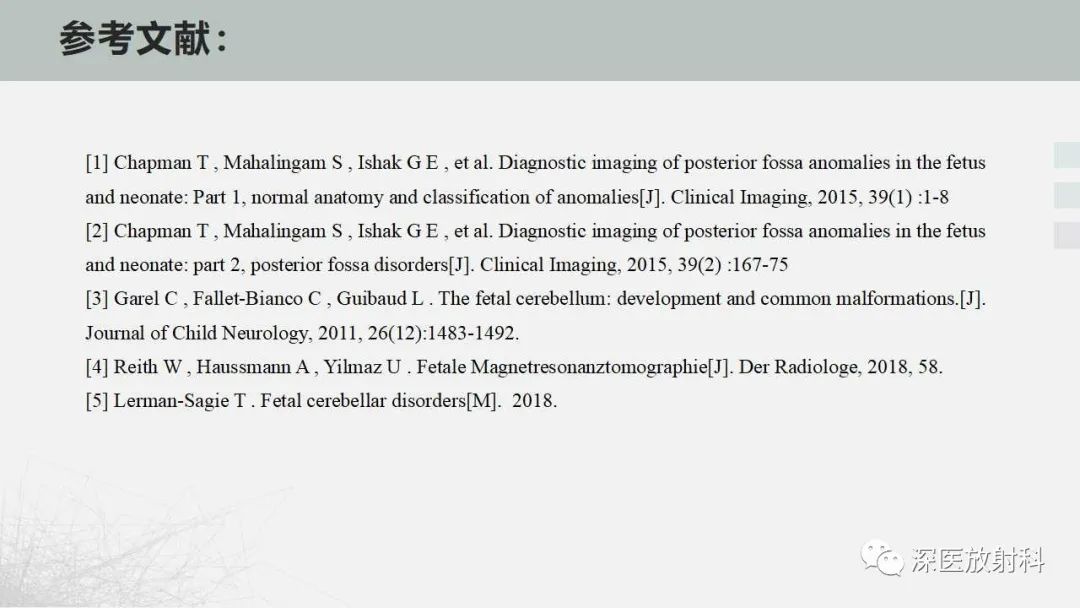 参考文献：

[1] Chapman T , Mahalingam S , Ishak G E , et al. Diagnostic imaging of posterior fossa anomalies in the fetus and neonate: Part 1, normal anatomy and classification of anomalies[J]. Clinical Imaging, 2015, 39(1) :1-8

[2] Chapman T , Mahalingam S , Ishak G E , et al. Diagnostic imaging of posterior fossa anomalies in the fetus and neonate: part 2, posterior fossa disorders[J]. Clinical Imaging, 2015, 39(2) :167-75

[3] Garel C , Fallet-Bianco C , Guibaud L . The fetal cerebellum: development and common malformations.[J]. Journal of Child Neurology, 2011, 26(12):1483-1492.

[4] Reith W , Haussmann A , Yilmaz U . Fetale Magnetresonanztomographie[J]. Der Radiologe, 2018, 58.

[5] Lerman-Sagie T . Fetal cerebellar disorders[M]. 2018.

深医放射科